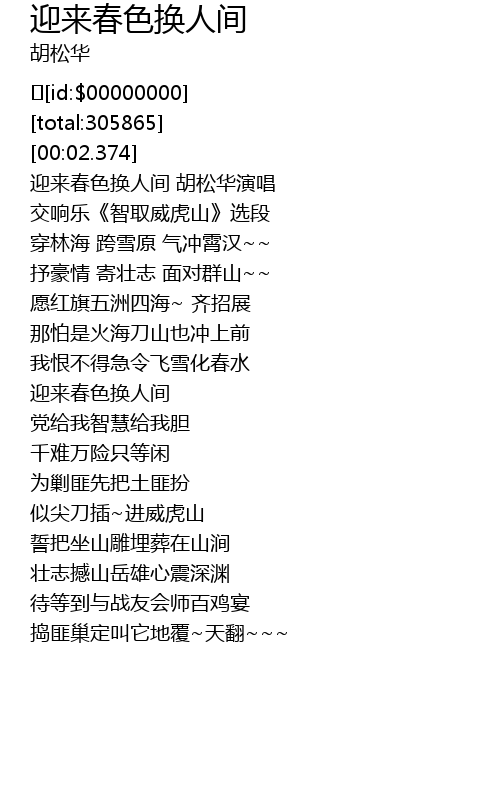 迎来春色换人间
胡松华

[id:$00000000]
[total:305865]
[00:02.374]
迎来春色换人间 胡松华演唱
交响乐《智取威虎山》选段
穿林海 跨雪原 气冲霄汉~~
抒豪情 寄壮志 面对群山~~
愿红旗五洲四海~ 齐招展
那怕是火海刀山也冲上前
我恨不得急令飞雪化春水
迎来春色换人间
党给我智慧给我胆
千难万险只等闲
为剿匪先把土匪扮
似尖刀插~进威虎山
誓把坐山雕埋葬在山涧
壮志撼山岳雄心震深渊
待等到与战友会师百鸡宴
捣匪巢定叫它地覆~天翻~~~